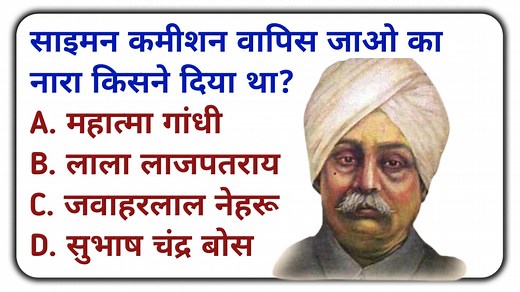 साइमन कमीशन वापिस जाओ का नारा किसने दिया था?

A. महात्मा गांधी

B. लाला लाजपतराय

C. जवाहरलाल नेहरू

D. सुभाष चंद्र बोस